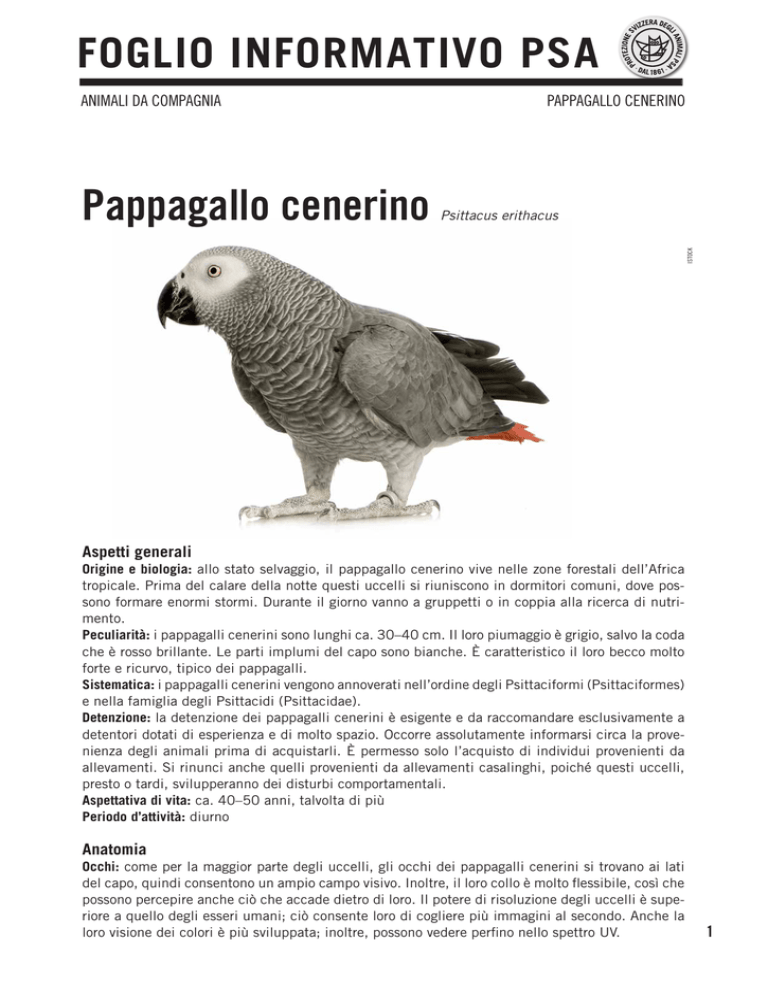 FOGLIO INFORMATIVO PSA

PROTEZIONE SVIZZERA DEGLI ANIMALI PSA · DAL 1861 ·

ANIMALI DA COMPAGNIA

PAPPAGALLO CENERINO

Pappagallo cenerino Psittacus erithacus

ISTOCK

Aspetti generali

Origine e biologia: allo stato selvaggio, il pappagallo cenerino vive nelle zone forestali dell'Africa tropicale. Prima del calare della notte questi uccelli si riuniscono in dormitori comuni, dove possono formare enormi stormi. Durante il giorno vanno a gruppetti o in coppia alla ricerca di nutrimento.
Peculiarità: i pappagalli cenerini sono lunghi ca. 30–40 cm. Il loro piumaggio è grigio, salvo la coda che è rosso brillante. Le parti implumi del capo sono bianche. È caratteristico il loro becco molto forte e ricurvo, tipico dei pappagalli.
Sistematica: i pappagalli cenerini vengono annoverati nell'ordine degli Psittaciformi (Psittaciformes) e nella famiglia degli Psittacidi (Psittacidae).
Detenzione: la detenzione dei pappagalli cenerini è esigente e da raccomandare esclusivamente a detentori dotati di esperienza e di molto spazio. Occorre assolutamente informarsi circa la provenienza degli animali prima di acquistarli. È permesso solo l'acquisto di individui provenienti da allevamenti. Si rinunci anche quelli provenienti da allevamenti casalinghi, poiché questi uccelli, presto o tardi, svilupperanno dei disturbi comportamentali.
Aspettativa di vita: ca. 40–50 anni, talvolta di più
Periodo d'attività: diurno

Anatomia

Occhi: come per la maggior parte degli uccelli, gli occhi dei pappagalli cenerini si trovano ai lati del capo, quindi consentono un ampio campo visivo. Inoltre, il loro collo è molto flessibile, così che possono percepire anche ciò che accade dietro di loro. Il potere di risoluzione degli uccelli è superiore a quello degli esseri umani; ciò consente loro di cogliere più immagini al secondo. Anche la loro visione dei colori è più sviluppata; inoltre, possono vedere perfino nello spettro UV.

1